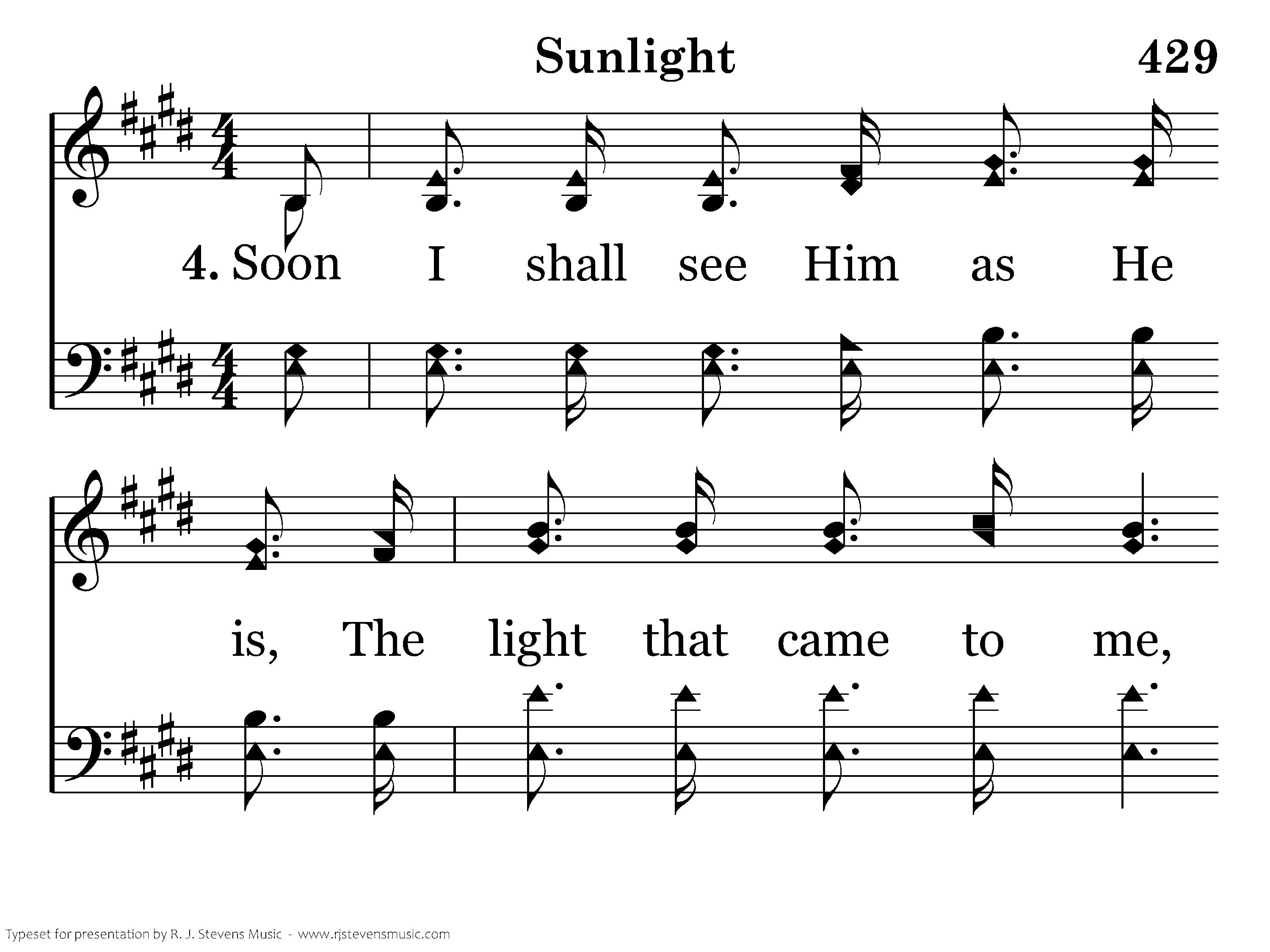 Sunlight

429

4. Soon I shall see Him as He

is, The light that came to me,

Typeset for presentation by R. J. Stevens Music - www.rjstevensmusic.com